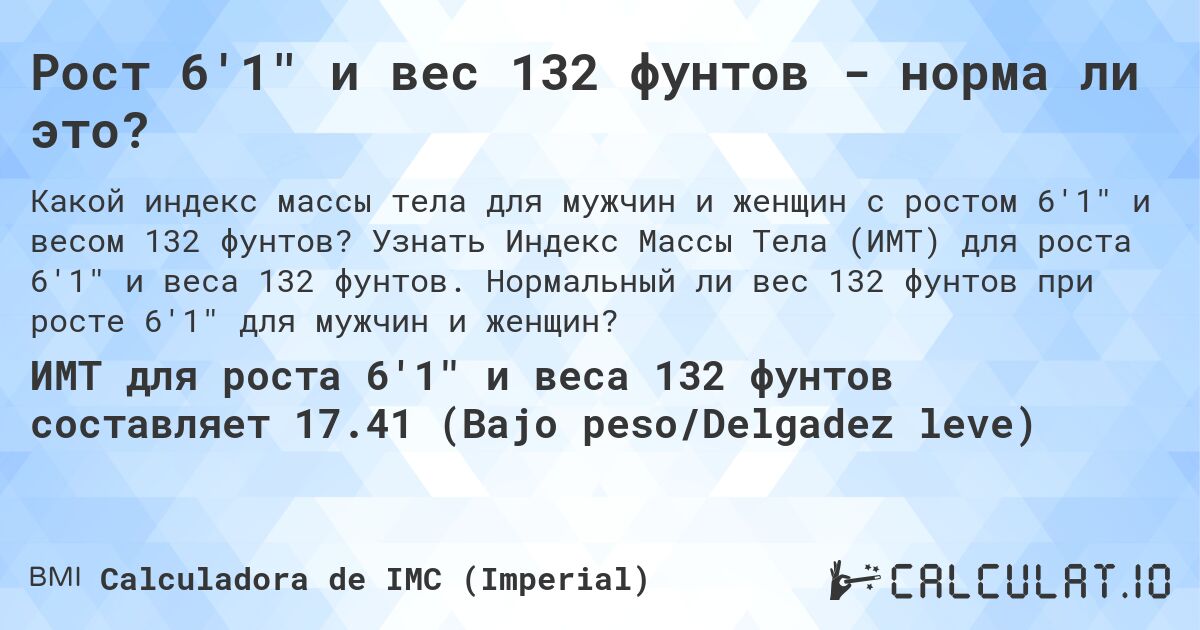 Рост 6'1" и вес 132 фунтов - норма ли это?

Какой индекс массы тела для мужчин и женщин с ростом 6'1" и весом 132 фунтов? Узнать Индекс Массы Тела (ИМТ) для роста 6'1" и веса 132 фунтов. Нормальный ли вес 132 фунтов при росте 6'1" для мужчин и женщин?

ИМТ для роста 6'1" и веса 132 фунтов составляет 17.41 (Bajo peso/Delgadez leve)

BMI Calculadora de IMC (Imperial)

CALCULAT.IO